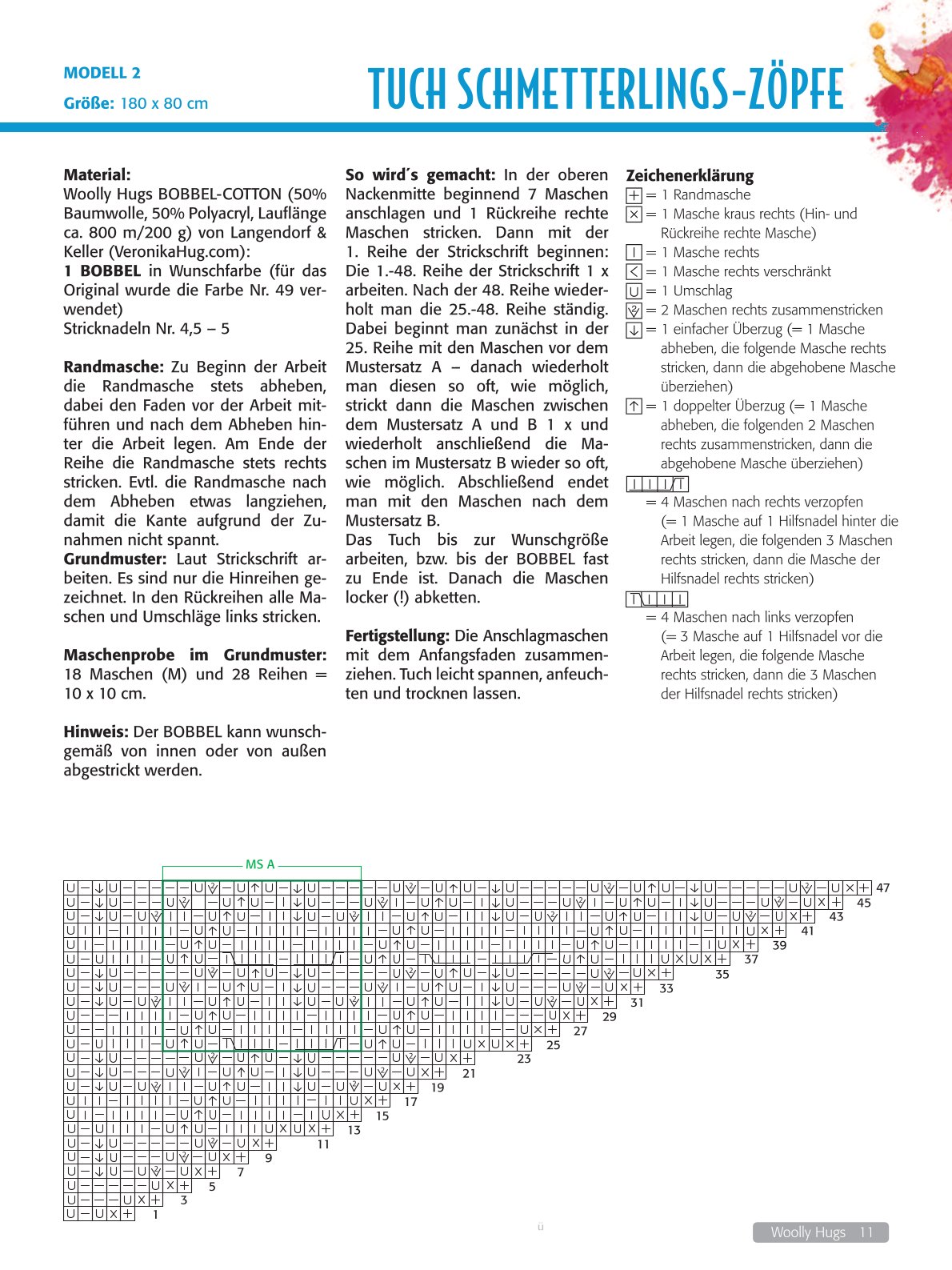 MODELL 2

Größe: 180 x 80 cm

TUCH SCHMETTERLINGS-ZÖPFE

Material:
Woolly Hugs BOBBEL-COTTON (50% Baumwolle, 50% Polyacryl, Lauflänge ca. 800 m/200 g) von Langendorf & Keller (VeronikaHug.com):
1 BOBBEL in Wunschfarbe (für das Original wurde die Farbe Nr. 49 verwendet)
Stricknadeln Nr. 4,5 – 5

Randmasche: Zu Beginn der Arbeit die Randmasche stets abheben, dabei den Faden vor der Arbeit mitführen und nach dem Abheben hinter die Arbeit legen. Am Ende der Reihe die Randmasche stets rechts stricken. Evtl. die Randmasche nach dem Abheben etwas langziehen, damit die Kante aufgrund der Zunahmen nicht spannt.
Grundmuster: Laut Strickschrift arbeiten. Es sind nur die Hinreihen gezeichnet. In den Rückreihen alle Maschen und Umschläge links stricken.

Maschenprobe im Grundmuster: 18 Maschen (M) und 28 Reihen = 10 x 10 cm.

Hinweis: Der BOBBEL kann wunschgemäß von innen oder von außen abgestrickt werden.

So wird´s gemacht: In der oberen Nackenmitte beginnend 7 Maschen anschlagen und 1 Rückreihe rechte Maschen stricken. Dann mit der 1. Reihe der Strickschrift beginnen: Die 1.-48. Reihe der Strickschrift 1 x arbeiten. Nach der 48. Reihe wiederholt man die 25.-48. Reihe ständig. Dabei beginnt man zunächst in der 25. Reihe mit den Maschen vor dem Mustersatz A – danach wiederholt man diesen so oft, wie möglich, strickt dann die Maschen zwischen dem Mustersatz A und B 1 x und wiederholt anschließend die Maschen im Mustersatz B wieder so oft, wie möglich. Abschließend endet man mit den Maschen nach dem Mustersatz B.
Das Tuch bis zur Wunschgröße arbeiten, bzw. bis der BOBBEL fast zu Ende ist. Danach die Maschen locker (!) abketten.

Fertigstellung: Die Anschlagmaschen mit dem Anfangsfaden zusammenziehen. Tuch leicht spannen, anfeuchten und trocknen lassen.

Zeichenerklärung
= 1 Randmasche
= 1 Masche kraus rechts (Hin- und Rückreihe rechte Masche)
= 1 Masche rechts
= 1 Masche rechts verschränkt
= 1 Umschlag
= 2 Maschen rechts zusammenstricken
= 1 einfacher Überzug (= 1 Masche abheben, die folgende Masche rechts stricken, dann die abgehobene Masche überziehen)
= 1 doppelter Überzug (= 1 Masche abheben, die folgenden 2 Maschen rechts zusammenstricken, dann die abgehobene Masche überziehen)
= 4 Maschen nach rechts verzopfen (= 1 Masche auf 1 Hilfsnadel hinter die Arbeit legen, die folgenden 3 Maschen rechts stricken, dann die Masche der Hilfsnadel rechts stricken)
= 4 Maschen nach links verzopfen (= 3 Masche auf 1 Hilfsnadel vor die Arbeit legen, die folgende Masche rechts stricken, dann die 3 Maschen der Hilfsnadel rechts stricken)

MS A

47 45 43 41 39 37 35 33 31 29 27 25 23 21 19 17 15 13 11 9 7 5 3 1

Woolly Hugs 11